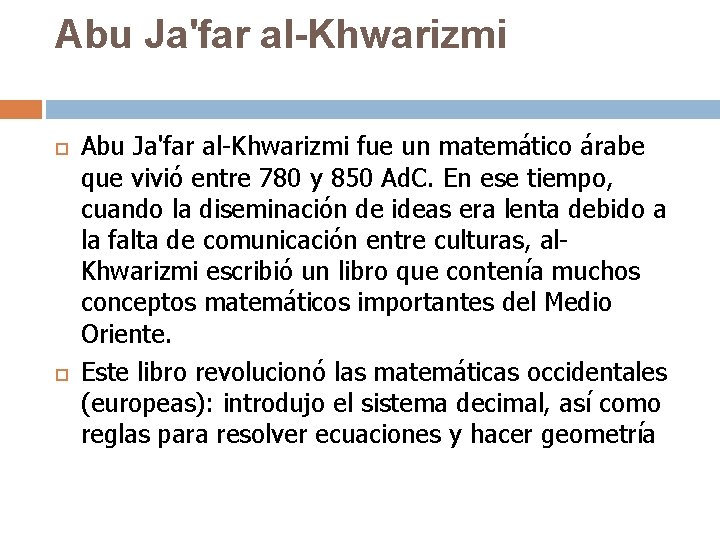 Abu Ja'far al-Khwarizmi

Abu Ja'far al-Khwarizmi fue un matemático árabe que vivió entre 780 y 850 AdC. En ese tiempo, cuando la diseminación de ideas era lenta debido a la falta de comunicación entre culturas, al-Khwarizmi escribió un libro que contenía muchos conceptos matemáticos importantes del Medio Oriente.

Este libro revolucionó las matemáticas occidentales (europeas): introdujo el sistema decimal, así como reglas para resolver ecuaciones y hacer geometría